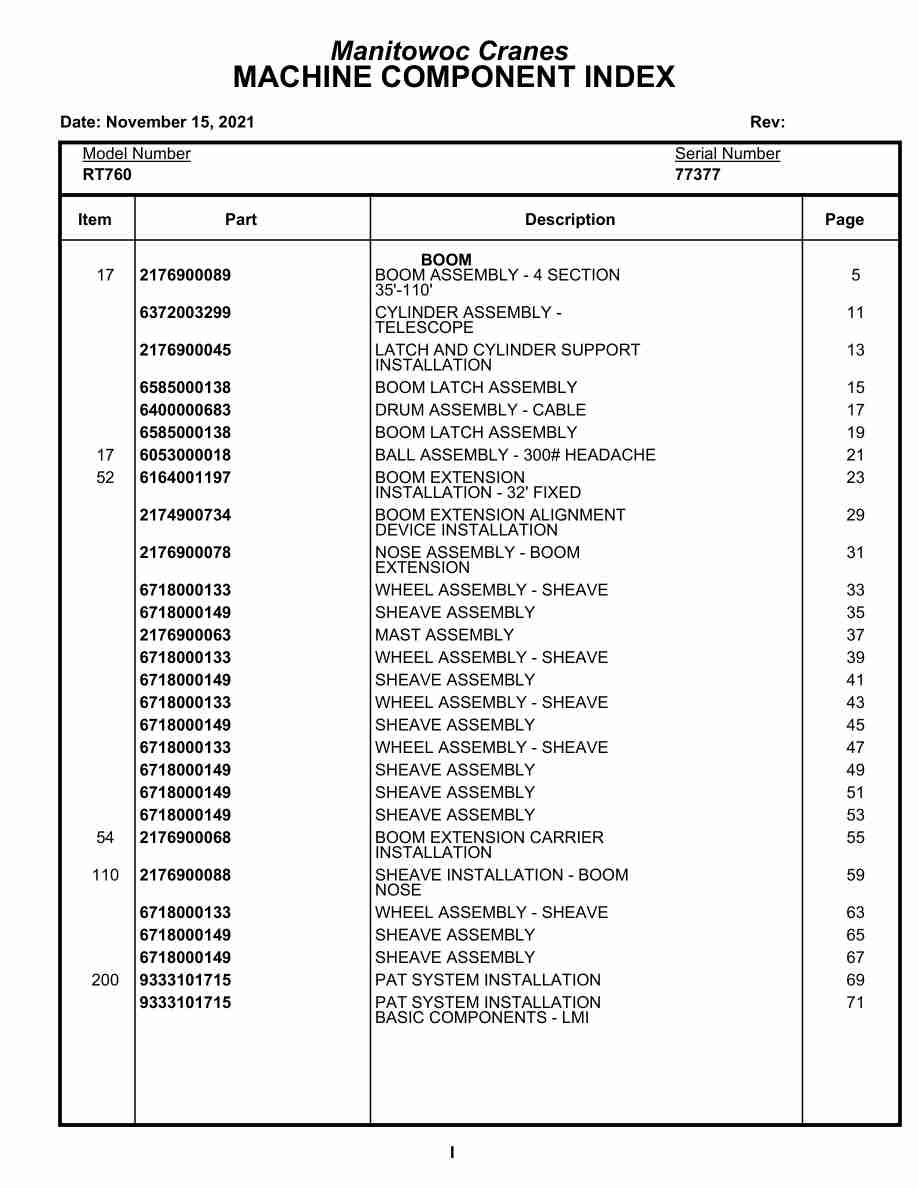 Manitowoc Cranes
MACHINE COMPONENT INDEX

Date: November 15, 2021 Rev:

Model Number
RT760

Serial Number
77377

| Item | Part | Description | Page |
|---|---|---|---|
| | | BOOM | |
| 17 | 2176900089 | BOOM ASSEMBLY - 4 SECTION 35'-110' | 5 |
| | 6372003299 | CYLINDER ASSEMBLY - TELESCOPE | 11 |
| | 2176900045 | LATCH AND CYLINDER SUPPORT INSTALLATION | 13 |
| | 6585000138 | BOOM LATCH ASSEMBLY | 15 |
| | 6400000683 | DRUM ASSEMBLY - CABLE | 17 |
| | 6585000138 | BOOM LATCH ASSEMBLY | 19 |
| 17 | 6053000018 | BALL ASSEMBLY - 300# HEADACHE | 21 |
| 52 | 6164001197 | BOOM EXTENSION INSTALLATION - 32' FIXED | 23 |
| | 2174900734 | BOOM EXTENSION ALIGNMENT DEVICE INSTALLATION | 29 |
| | 2176900078 | NOSE ASSEMBLY - BOOM EXTENSION | 31 |
| | 6718000133 | WHEEL ASSEMBLY - SHEAVE | 33 |
| | 6718000149 | SHEAVE ASSEMBLY | 35 |
| | 2176900063 | MAST ASSEMBLY | 37 |
| | 6718000133 | WHEEL ASSEMBLY - SHEAVE | 39 |
| | 6718000149 | SHEAVE ASSEMBLY | 41 |
| | 6718000133 | WHEEL ASSEMBLY - SHEAVE | 43 |
| | 6718000149 | SHEAVE ASSEMBLY | 45 |
| | 6718000133 | WHEEL ASSEMBLY - SHEAVE | 47 |
| | 6718000149 | SHEAVE ASSEMBLY | 49 |
| | 6718000149 | SHEAVE ASSEMBLY | 51 |
| | 6718000149 | SHEAVE ASSEMBLY | 53 |
| 54 | 2176900068 | BOOM EXTENSION CARRIER INSTALLATION | 55 |
| 110 | 2176900088 | SHEAVE INSTALLATION - BOOM NOSE | 59 |
| | 6718000133 | WHEEL ASSEMBLY - SHEAVE | 63 |
| | 6718000149 | SHEAVE ASSEMBLY | 65 |
| | 6718000149 | SHEAVE ASSEMBLY | 67 |
| 200 | 9333101715 | PAT SYSTEM INSTALLATION | 69 |
| | 9333101715 | PAT SYSTEM INSTALLATION BASIC COMPONENTS - LMI | 71 |

I